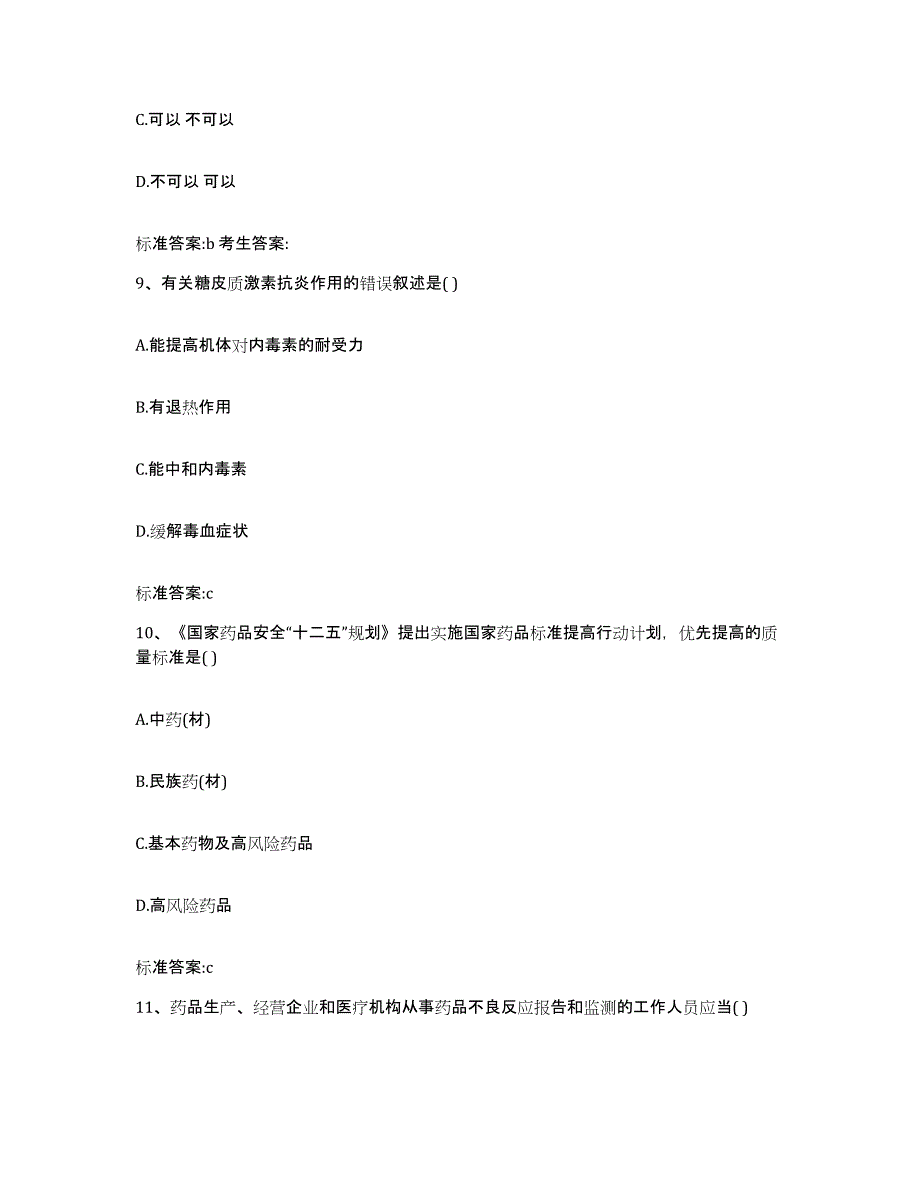 C.可以 不可以

D.不可以 可以

标准答案:b 考生答案:

9、有关糖皮质激素抗炎作用的错误叙述是( )

A.能提高机体对内毒素的耐受力

B.有退热作用

C.能中和内毒素

D.缓解毒血症状

标准答案:c

10、《国家药品安全“十二五”规划》提出实施国家药品标准提高行动计划，优先提高的质量标准是( )

A.中药(材)

B.民族药(材)

C.基本药物及高风险药品

D.高风险药品

标准答案:c

11、药品生产、经营企业和医疗机构从事药品不良反应报告和监测的工作人员应当( )